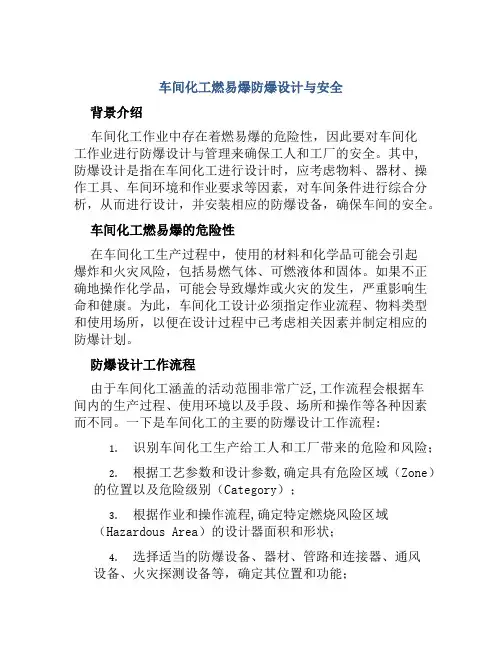 车间化工燃易爆防爆设计与安全

背景介绍

车间化工作业中存在着燃易爆的危险性，因此要对车间化工作业进行防爆设计与管理来确保工人和工厂的安全。其中，防爆设计是指在车间化工进行设计时，应考虑物料、器材、操作工具、车间环境和作业要求等因素，对车间条件进行综合分析，从而进行设计，并安装相应的防爆设备，确保车间的安全。

车间化工燃易爆的危险性

在车间化工生产过程中，使用的材料和化学品可能会引起爆炸和火灾风险，包括易燃气体、可燃液体和固体。如果不正确地操作化学品，可能会导致爆炸或火灾的发生，严重影响生命和健康。为此，车间化工设计必须指定作业流程、物料类型和使用场所，以便在设计过程中已考虑相关因素并制定相应的防爆计划。

防爆设计工作流程

由于车间化工涵盖的活动范围非常广泛,工作流程会根据车间内的生产过程、使用环境以及手段、场所和操作等各种因素而不同。一下是车间化工的主要的防爆设计工作流程：

1. 识别车间化工生产给工人和工厂带来的危险和风险；

2. 根据工艺参数和设计参数,确定具有危险区域（Zone）的位置以及危险级别（Category）；

3. 根据作业和操作流程,确定特定燃烧风险区域（Hazardous Area）的设计器面积和形状；

4. 选择适当的防爆设备、器材、管路和连接器、通风设备、火灾探测设备等，确定其位置和功能；